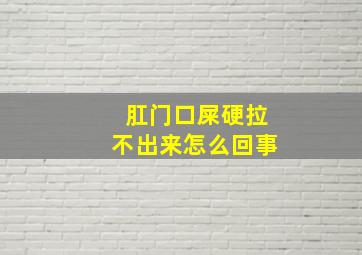 肛门口屎硬拉
不出来怎么回事